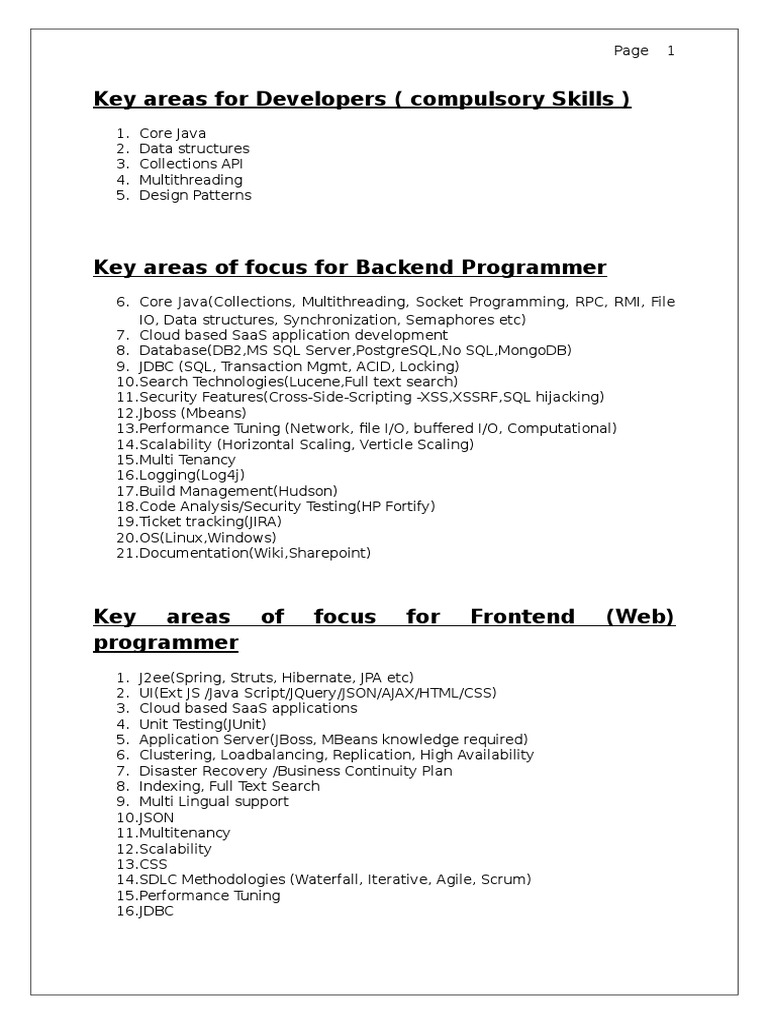 Page 1

Key areas for Developers ( compulsory Skills )

1. Core Java
2. Data structures
3. Collections API
4. Multithreading
5. Design Patterns

Key areas of focus for Backend Programmer

6. Core Java(Collections, Multithreading, Socket Programming, RPC, RMI, File IO, Data structures, Synchronization, Semaphores etc)
7. Cloud based SaaS application development
8. Database(DB2,MS SQL Server,PostgreSQL,No SQL,MongoDB)
9. JDBC (SQL, Transaction Mgmt, ACID, Locking)
10.Search Technologies(Lucene,Full text search)
11.Security Features(Cross-Side-Scripting -XSS,XSSRF,SQL hijacking)
12.Jboss (Mbeans)
13.Performance Tuning (Network, file I/O, buffered I/O, Computational)
14.Scalability (Horizontal Scaling, Verticle Scaling)
15.Multi Tenancy
16.Logging(Log4j)
17.Build Management(Hudson)
18.Code Analysis/Security Testing(HP Fortify)
19.Ticket tracking(JIRA)
20.OS(Linux,Windows)
21.Documentation(Wiki,Sharepoint)

Key areas of focus for Frontend (Web) programmer

1. J2ee(Spring, Struts, Hibernate, JPA etc)
2. UI(Ext JS /Java Script/JQuery/JSON/AJAX/HTML/CSS)
3. Cloud based SaaS applications
4. Unit Testing(JUnit)
5. Application Server(JBoss, MBeans knowledge required)
6. Clustering, Loadbalancing, Replication, High Availability
7. Disaster Recovery /Business Continuity Plan
8. Indexing, Full Text Search
9. Multi Lingual support
10.JSON
11.Multitenancy
12.Scalability
13.CSS
14.SDLC Methodologies (Waterfall, Iterative, Agile, Scrum)
15.Performance Tuning
16.JDBC